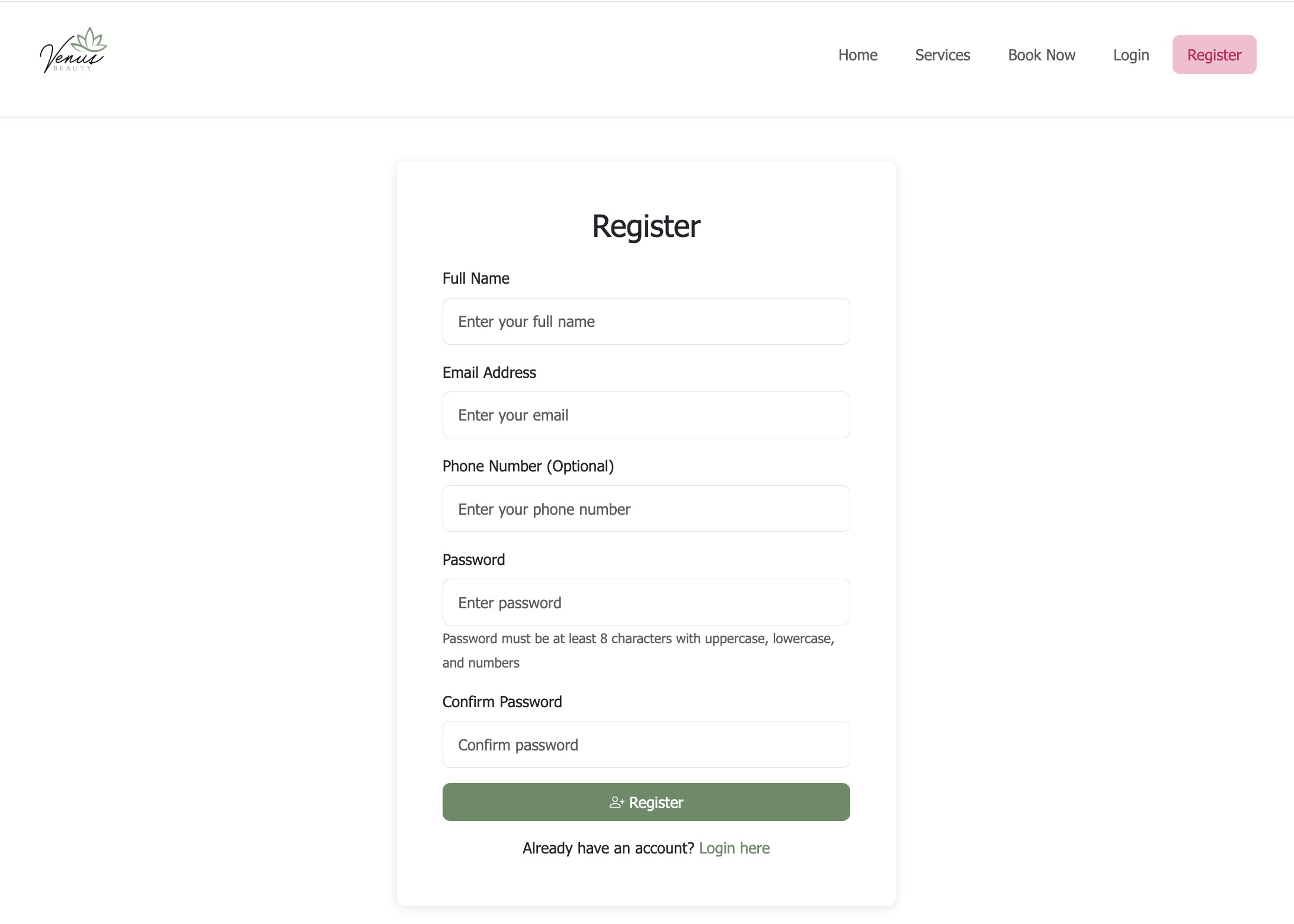 Venus
BEAUTY

Home Services Book Now Login Register

Register

Full Name

Enter your full name

Email Address

Enter your email

Phone Number (Optional)

Enter your phone number

Password

Enter password

Password must be at least 8 characters with uppercase, lowercase, and numbers

Confirm Password

Confirm password

Register

Already have an account? Login here